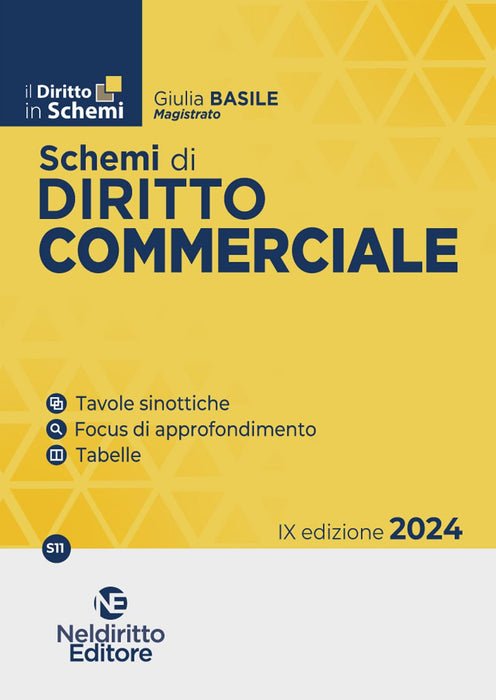 il Diritto
in Schemi

Giulia BASILE
Magistrato

Schemi di
DIRITTO
COMMERCIALE

Tavole sinottiche
Focus di approfondimento
Tabelle

IX edizione 2024

S11

NE
Neldiritto
Editore